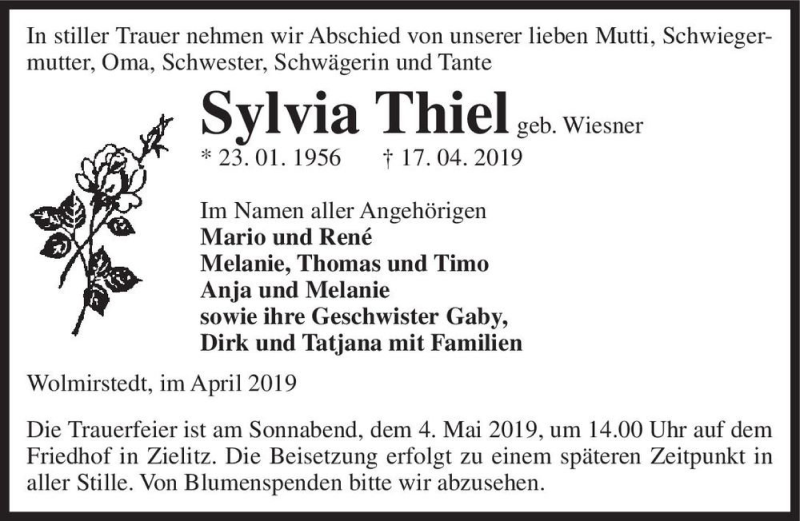 In stiller Trauer nehmen wir Abschied von unserer lieben Mutti, Schwiegermutter, Oma, Schwester, Schwägerin und Tante

Sylvia Thiel geb. Wiesner
* 23. 01. 1956 † 17. 04. 2019

Im Namen aller Angehörigen
Mario und René
Melanie, Thomas und Timo
Anja und Melanie
sowie ihre Geschwister Gaby,
Dirk und Tatjana mit Familien

Wolmirstedt, im April 2019

Die Trauerfeier ist am Sonnabend, dem 4. Mai 2019, um 14.00 Uhr auf dem Friedhof in Zielitz. Die Beisetzung erfolgt zu einem späteren Zeitpunkt in aller Stille. Von Blumenspenden bitte wir abzusehen.